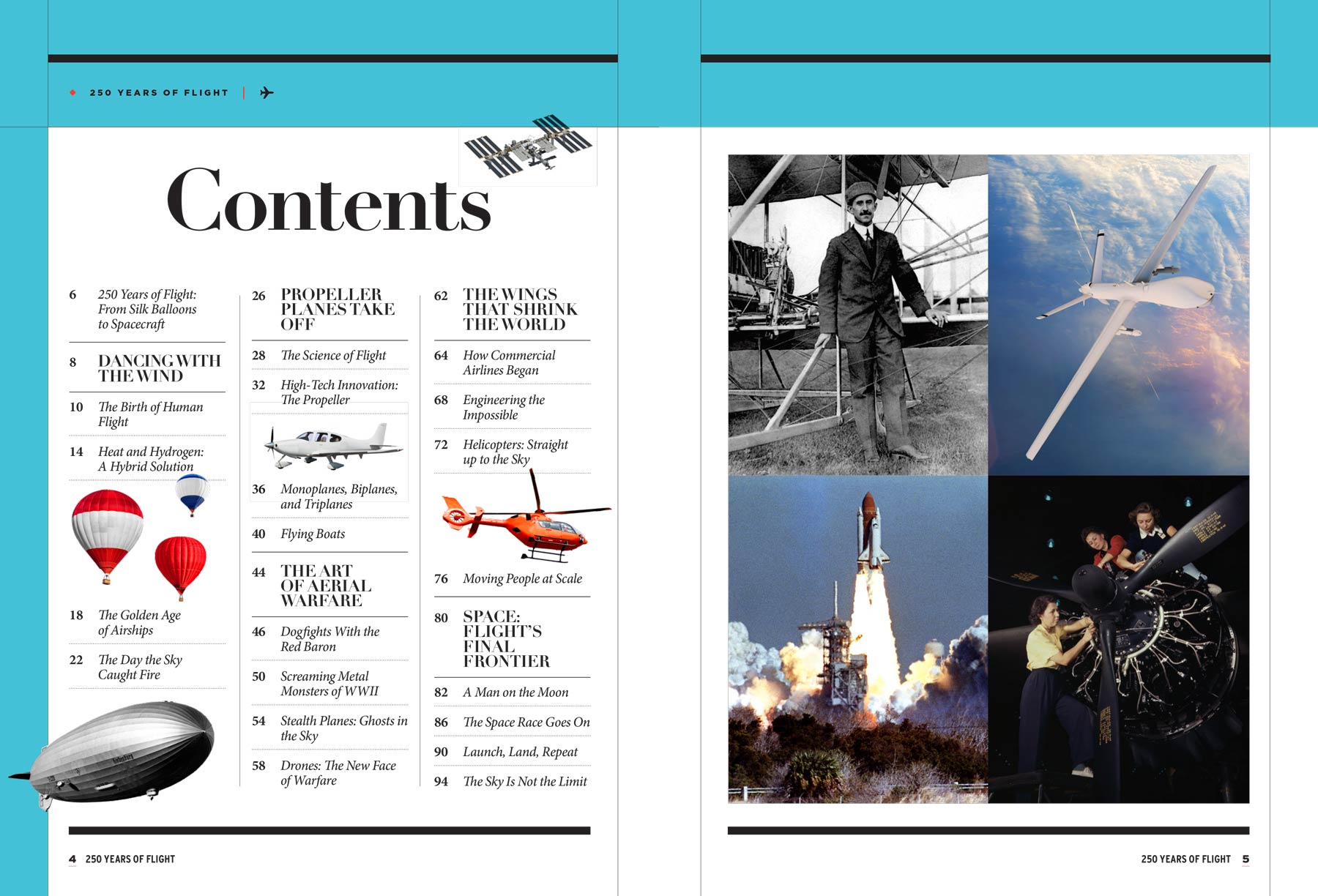 250 YEARS OF FLIGHT

Contents

6 250 Years of Flight: From Silk Balloons to Spacecraft

8 DANCING WITH THE WIND

10 The Birth of Human Flight

14 Heat and Hydrogen: A Hybrid Solution

18 The Golden Age of Airships

22 The Day the Sky Caught Fire

26 PROPELLER PLANES TAKE OFF

28 The Science of Flight

32 High-Tech Innovation: The Propeller

36 Monoplanes, Biplanes, and Triplanes

40 Flying Boats

44 THE ART OF AERIAL WARFARE

46 Dogfights With the Red Baron

50 Screaming Metal Monsters of WWII

54 Stealth Planes: Ghosts in the Sky

58 Drones: The New Face of Warfare

62 THE WINGS THAT SHRINK THE WORLD

64 How Commercial Airlines Began

68 Engineering the Impossible

72 Helicopters: Straight up to the Sky

76 Moving People at Scale

80 SPACE: FLIGHT'S FINAL FRONTIER

82 A Man on the Moon

86 The Space Race Goes On

90 Launch, Land, Repeat

94 The Sky Is Not the Limit

4 250 YEARS OF FLIGHT

250 YEARS OF FLIGHT 5